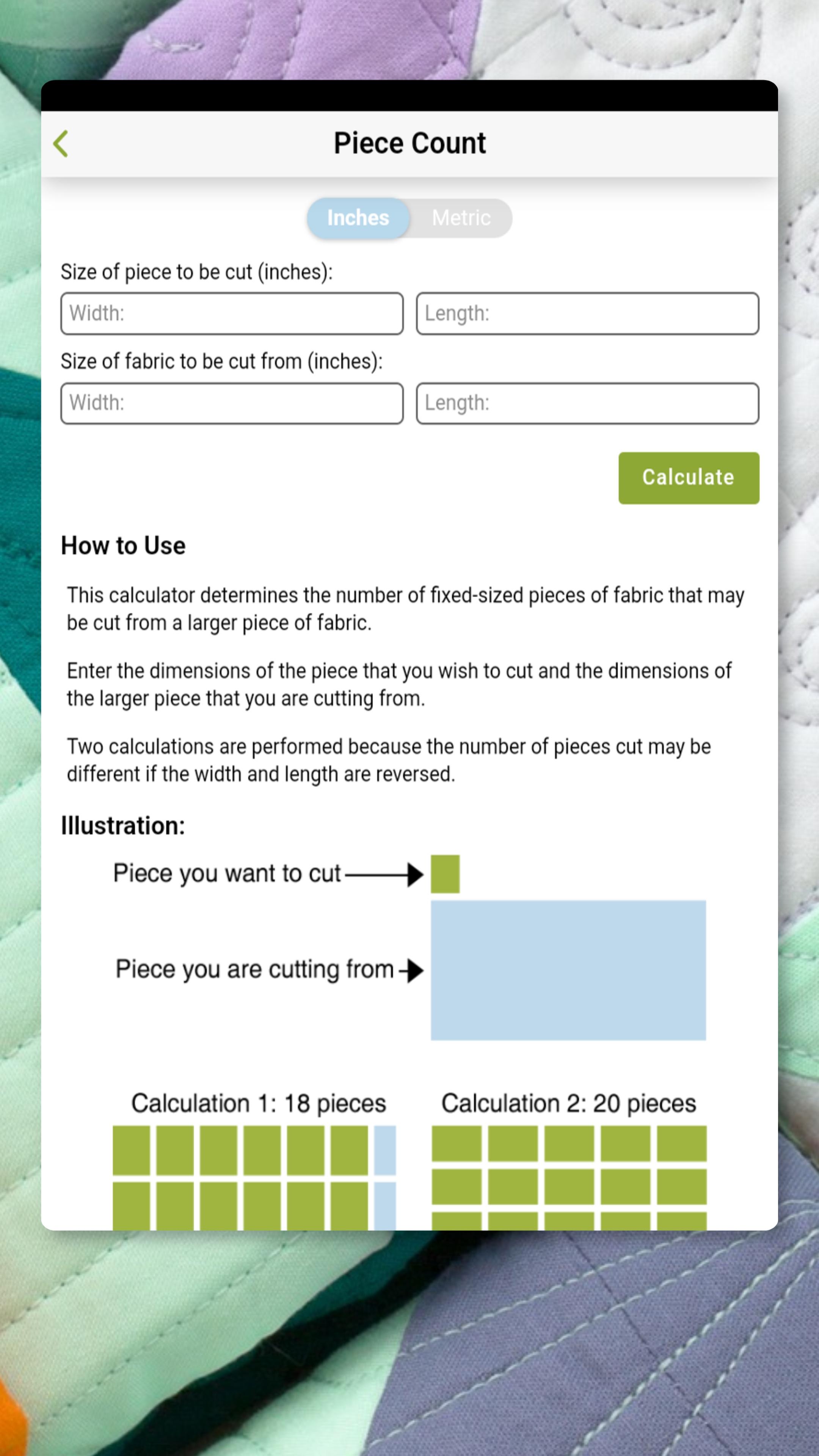 Piece Count

Inches Metric

Size of piece to be cut (inches):

Width: Length:

Size of fabric to be cut from (inches):

Width: Length:

Calculate

How to Use

This calculator determines the number of fixed-sized pieces of fabric that may be cut from a larger piece of fabric.

Enter the dimensions of the piece that you wish to cut and the dimensions of the larger piece that you are cutting from.

Two calculations are performed because the number of pieces cut may be different if the width and length are reversed.

Illustration:

Piece you want to cut

Piece you are cutting from

Calculation 1: 18 pieces

Calculation 2: 20 pieces